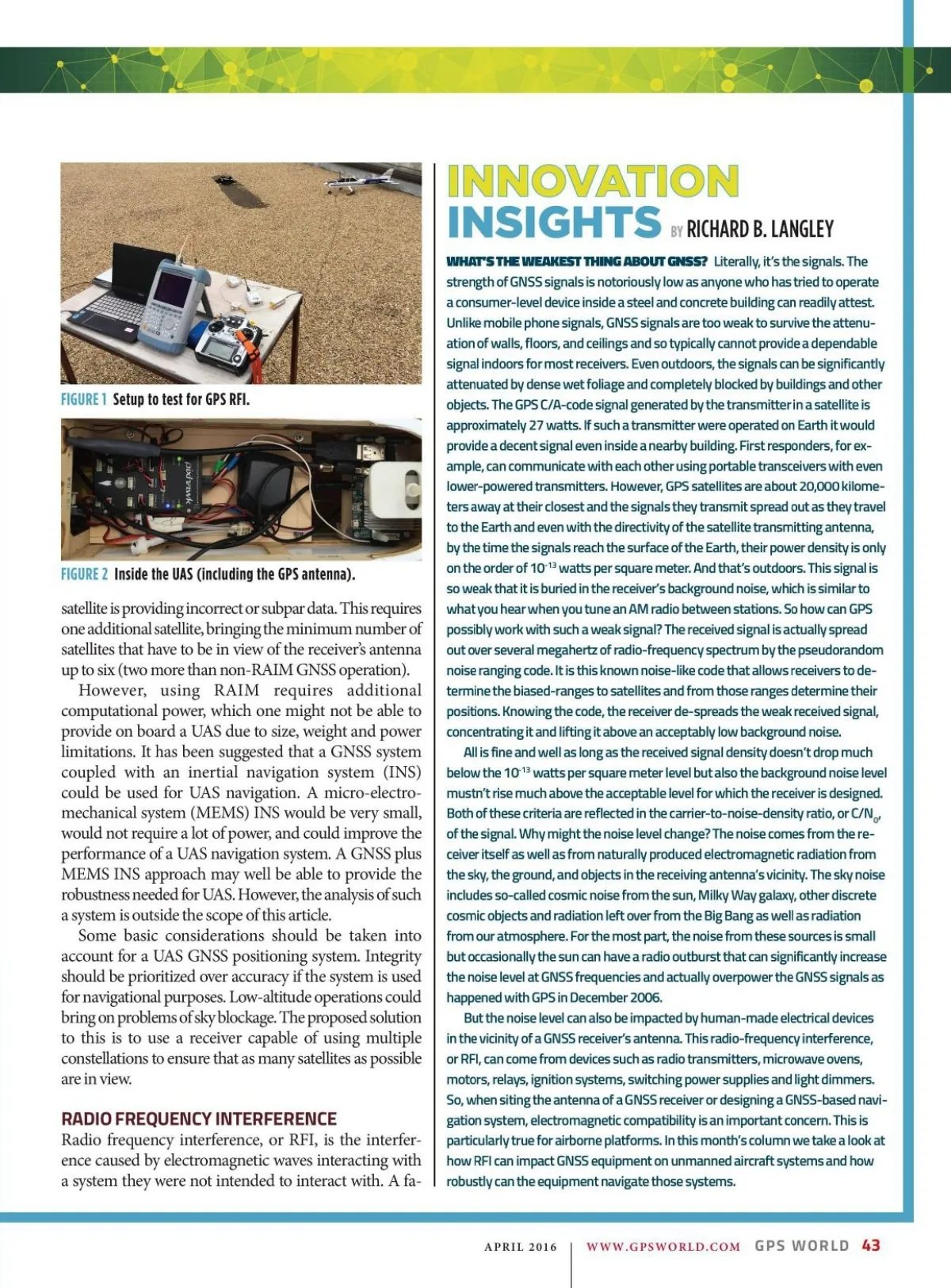 FIGURE 1 Setup to test for GPS RFI.

pixhawk

FIGURE 2 Inside the UAS (including the GPS antenna).

satellite is providing incorrect or subpar data. This requires one additional satellite, bringing the minimum number of satellites that have to be in view of the receiver's antenna up to six (two more than non-RAIM GNSS operation).

However, using RAIM requires additional computational power, which one might not be able to provide on board a UAS due to size, weight and power limitations. It has been suggested that a GNSS system coupled with an inertial navigation system (INS) could be used for UAS navigation. A micro-electro-mechanical system (MEMS) INS would be very small, would not require a lot of power, and could improve the performance of a UAS navigation system. A GNSS plus MEMS INS approach may well be able to provide the robustness needed for UAS. However, the analysis of such a system is outside the scope of this article.

Some basic considerations should be taken into account for a UAS GNSS positioning system. Integrity should be prioritized over accuracy if the system is used for navigational purposes. Low-altitude operations could bring on problems of sky blockage. The proposed solution to this is to use a receiver capable of using multiple constellations to ensure that as many satellites as possible are in view.

RADIO FREQUENCY INTERFERENCE
Radio frequency interference, or RFI, is the interference caused by electromagnetic waves interacting with a system they were not intended to interact with. A fa-

INNOVATION INSIGHTS BY RICHARD B. LANGLEY

WHAT'S THE WEAKEST THING ABOUT GNSS? Literally, it's the signals. The strength of GNSS signals is notoriously low as anyone who has tried to operate a consumer-level device inside a steel and concrete building can readily attest. Unlike mobile phone signals, GNSS signals are too weak to survive the attenuation of walls, floors, and ceilings and so typically cannot provide a dependable signal indoors for most receivers. Even outdoors, the signals can be significantly attenuated by dense wet foliage and completely blocked by buildings and other objects. The GPS C/A-code signal generated by the transmitter in a satellite is approximately 27 watts. If such a transmitter were operated on Earth it would provide a decent signal even inside a nearby building. First responders, for example, can communicate with each other using portable transceivers with even lower-powered transmitters. However, GPS satellites are about 20,000 kilometers away at their closest and the signals they transmit spread out as they travel to the Earth and even with the directivity of the satellite transmitting antenna, by the time the signals reach the surface of the Earth, their power density is only on the order of $10^{-13}$ watts per square meter. And that's outdoors. This signal is so weak that it is buried in the receiver's background noise, which is similar to what you hear when you tune an AM radio between stations. So how can GPS possibly work with such a weak signal? The received signal is actually spread out over several megahertz of radio-frequency spectrum by the pseudorandom noise ranging code. It is this known noise-like code that allows receivers to determine the biased-ranges to satellites and from those ranges determine their positions. Knowing the code, the receiver de-spreads the weak received signal, concentrating it and lifting it above an acceptably low background noise.

All is fine and well as long as the received signal density doesn't drop much below the $10^{-13}$ watts per square meter level but also the background noise level mustn't rise much above the acceptable level for which the receiver is designed. Both of these criteria are reflected in the carrier-to-noise-density ratio, or $C/N_0$, of the signal. Why might the noise level change? The noise comes from the receiver itself as well as from naturally produced electromagnetic radiation from the sky, the ground, and objects in the receiving antenna's vicinity. The sky noise includes so-called cosmic noise from the sun, Milky Way galaxy, other discrete cosmic objects and radiation left over from the Big Bang as well as radiation from our atmosphere. For the most part, the noise from these sources is small but occasionally the sun can have a radio outburst that can significantly increase the noise level at GNSS frequencies and actually overpower the GNSS signals as happened with GPS in December 2006.

But the noise level can also be impacted by human-made electrical devices in the vicinity of a GNSS receiver's antenna. This radio-frequency interference, or RFI, can come from devices such as radio transmitters, microwave ovens, motors, relays, ignition systems, switching power supplies and light dimmers. So, when siting the antenna of a GNSS receiver or designing a GNSS-based navigation system, electromagnetic compatibility is an important concern. This is particularly true for airborne platforms. In this month's column we take a look at how RFI can impact GNSS equipment on unmanned aircraft systems and how robustly can the equipment navigate those systems.

APRIL 2016 | WWW.GPSWORLD.COM GPS WORLD 43